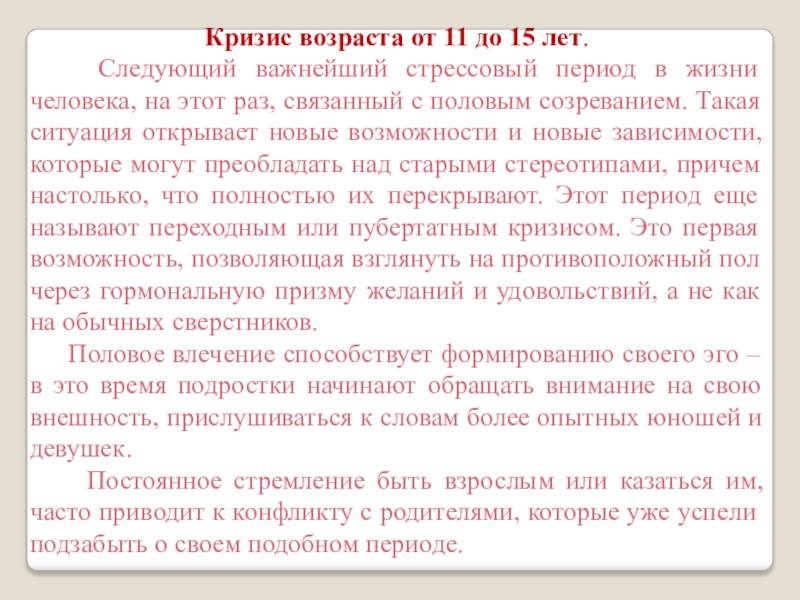 Кризис возраста от 11 до 15 лет.

Следующий важнейший стрессовый период в жизни человека, на этот раз, связанный с половым созреванием. Такая ситуация открывает новые возможности и новые зависимости, которые могут преобладать над старыми стереотипами, причем настолько, что полностью их перекрывают. Этот период еще называют переходным или пубертатным кризисом. Это первая возможность, позволяющая взглянуть на противоположный пол через гормональную призму желаний и удовольствий, а не как на обычных сверстников.

Половое влечение способствует формированию своего эго – в это время подростки начинают обращать внимание на свою внешность, прислушиваться к словам более опытных юношей и девушек.

Постоянное стремление быть взрослым или казаться им, часто приводит к конфликту с родителями, которые уже успели подзабыть о своем подобном периоде.